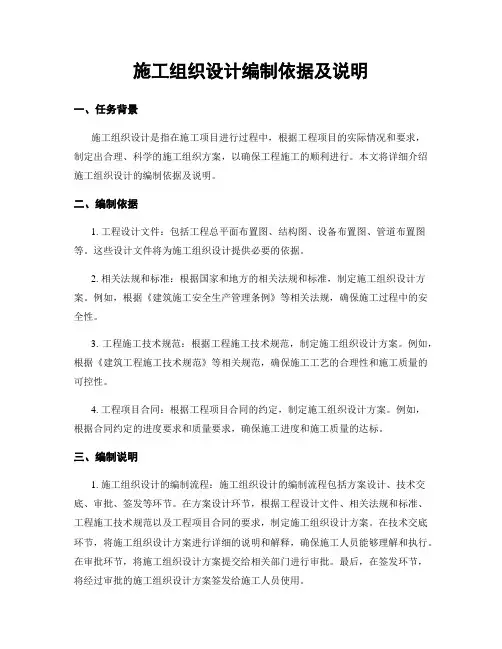 施工组织设计编制依据及说明

一、任务背景

施工组织设计是指在施工项目进行过程中，根据工程项目的实际情况和要求，制定出合理、科学的施工组织方案，以确保工程施工的顺利进行。本文将详细介绍施工组织设计的编制依据及说明。

二、编制依据

1. 工程设计文件：包括工程总平面布置图、结构图、设备布置图、管道布置图等。这些设计文件将为施工组织设计提供必要的依据。

2. 相关法规和标准：根据国家和地方的相关法规和标准，制定施工组织设计方案。例如，根据《建筑施工安全生产管理条例》等相关法规，确保施工过程中的安全性。

3. 工程施工技术规范：根据工程施工技术规范，制定施工组织设计方案。例如，根据《建筑工程施工技术规范》等相关规范，确保施工工艺的合理性和施工质量的可控性。

4. 工程项目合同：根据工程项目合同的约定，制定施工组织设计方案。例如，根据合同约定的进度要求和质量要求，确保施工进度和施工质量的达标。

三、编制说明

1. 施工组织设计的编制流程：施工组织设计的编制流程包括方案设计、技术交底、审批、签发等环节。在方案设计环节，根据工程设计文件、相关法规和标准、工程施工技术规范以及工程项目合同的要求，制定施工组织设计方案。在技术交底环节，将施工组织设计方案进行详细的说明和解释，确保施工人员能够理解和执行。在审批环节，将施工组织设计方案提交给相关部门进行审批。最后，在签发环节，将经过审批的施工组织设计方案签发给施工人员使用。